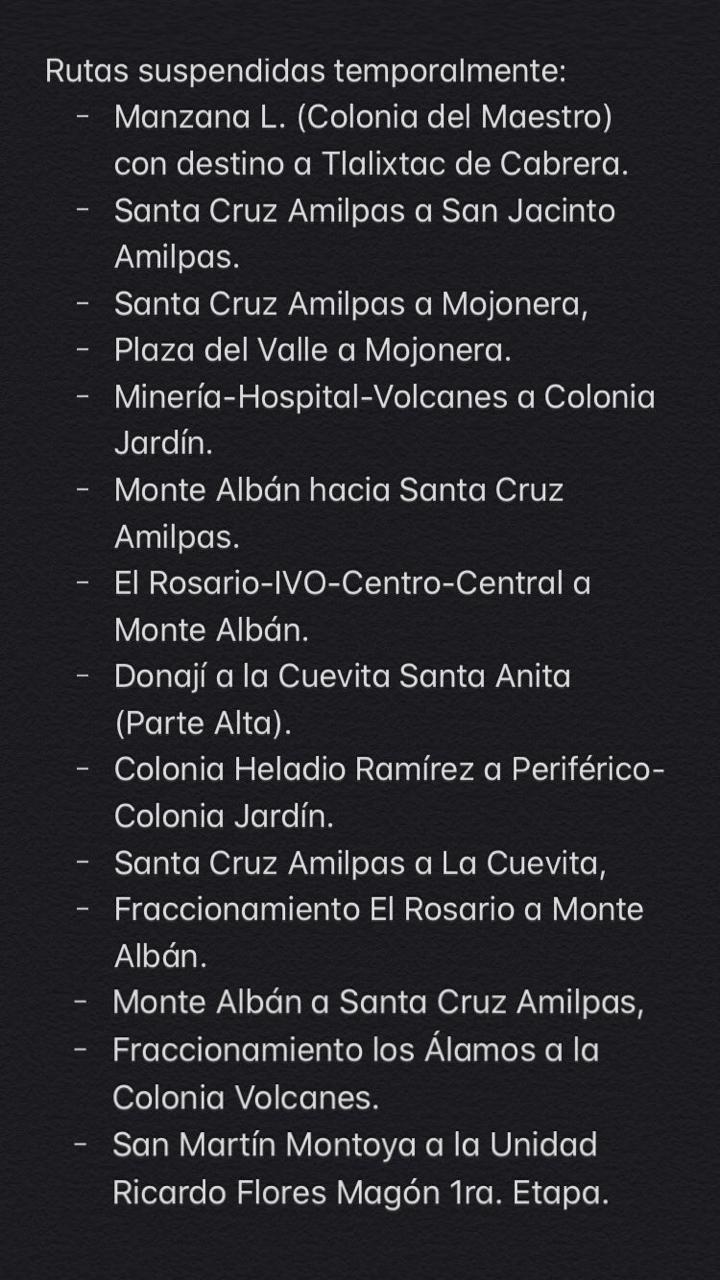 Rutas suspendidas temporalmente:

- Manzana L. (Colonia del Maestro) con destino a Tlalixtac de Cabrera.
- Santa Cruz Amilpas a San Jacinto Amilpas.
- Santa Cruz Amilpas a Mojonera,
- Plaza del Valle a Mojonera.
- Minería-Hospital-Volcanes a Colonia Jardín.
- Monte Albán hacia Santa Cruz Amilpas.
- El Rosario-IVO-Centro-Central a Monte Albán.
- Donají a la Cuevita Santa Anita (Parte Alta).
- Colonia Heladio Ramírez a Periférico-Colonia Jardín.
- Santa Cruz Amilpas a La Cuevita,
- Fraccionamiento El Rosario a Monte Albán.
- Monte Albán a Santa Cruz Amilpas,
- Fraccionamiento los Álamos a la Colonia Volcanes.
- San Martín Montoya a la Unidad Ricardo Flores Magón 1ra. Etapa.